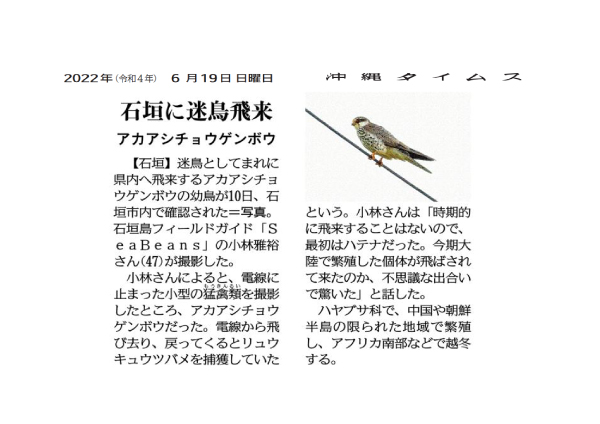 2022年(令和4年) 6月19日 日曜日

沖縄タイムス

石垣に迷鳥飛来

アカアシチョウゲンボウ

【石垣】迷鳥としてまれに県内へ飛来するアカアシチョウゲンボウの幼鳥が10日、石垣市内で確認された＝写真。石垣島フィールドガイド「SeaBeans」の小林雅裕さん(47)が撮影した。

小林さんによると、電線に止まった小型の猛禽類(もうきんるい)を撮影したところ、アカアシチョウゲンボウだった。電線から飛び去り、戻ってくるとリュウキュウツバメを捕獲していたという。小林さんは「時期的に飛来することはないので、最初はハテナだった。今期大陸で繁殖した個体が飛ばされて来たのか、不思議な出合いで驚いた」と話した。

ハヤブサ科で、中国や朝鮮半島の限られた地域で繁殖し、アフリカ南部などで越冬する。